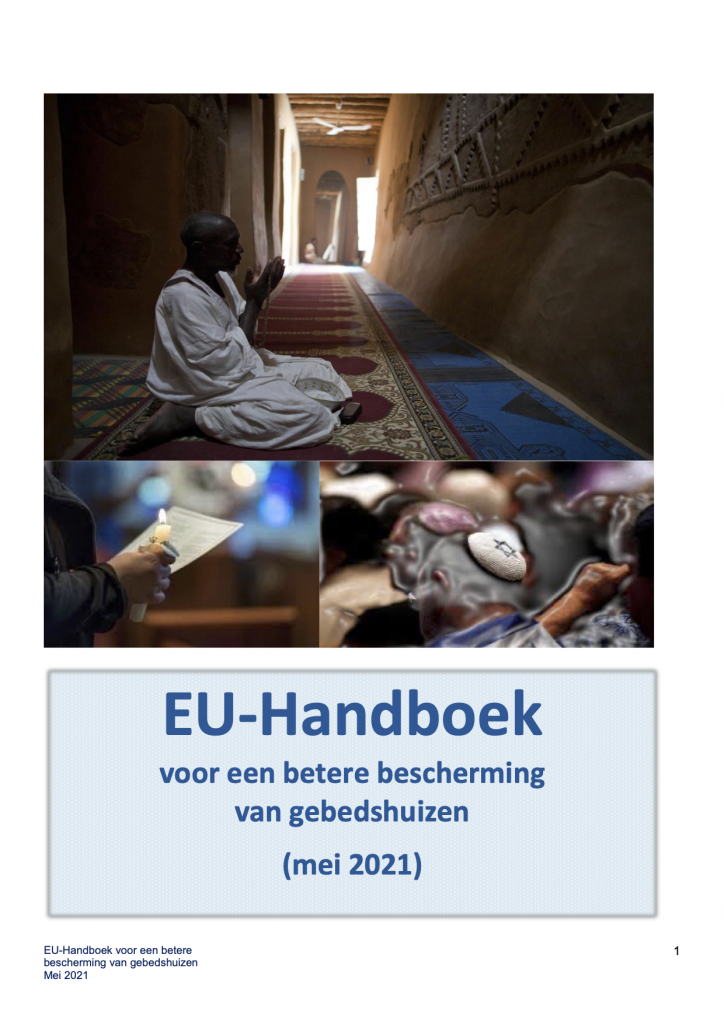 EU-Handboek

voor een betere bescherming van gebedshuizen

(mei 2021)

EU-Handboek voor een betere bescherming van gebedshuizen
Mei 2021

1